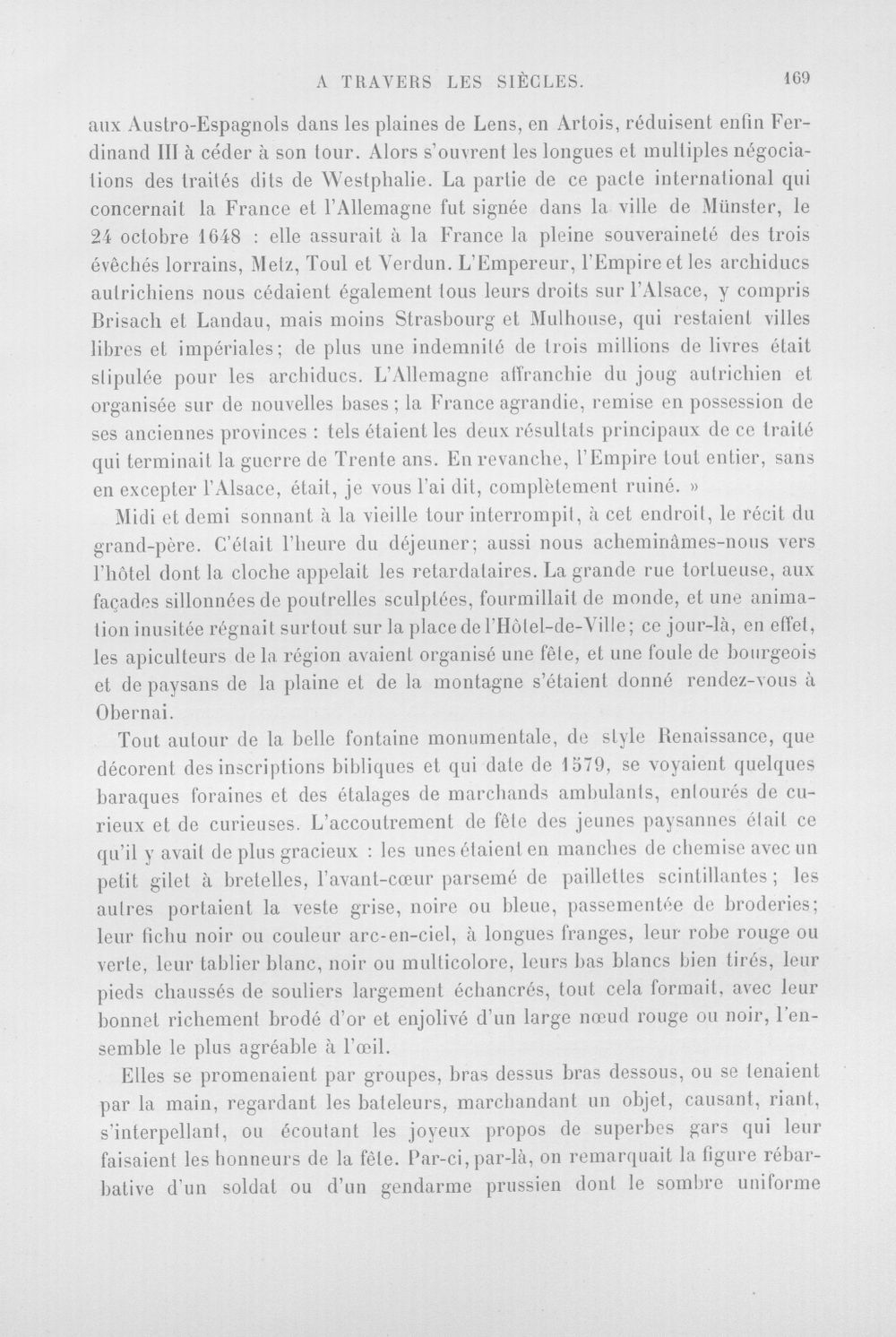 A TRAVERS LES SIÈCLES. 169

aux Austro-Espagnols dans les plaines de Lens, en Artois, réduisent enfin Ferdinand III à céder à son tour. Alors s'ouvrent les longues et multiples négociations des traités dits de Westphalie. La partie de ce pacte international qui concernait la France et l'Allemagne fut signée dans la ville de Münster, le 24 octobre 1648 : elle assurait à la France la pleine souveraineté des trois évêchés lorrains, Metz, Toul et Verdun. L'Empereur, l'Empire et les archiducs autrichiens nous cédaient également tous leurs droits sur l'Alsace, y compris Brisach et Landau, mais moins Strasbourg et Mulhouse, qui restaient villes libres et impériales; de plus une indemnité de trois millions de livres était stipulée pour les archiducs. L'Allemagne affranchie du joug autrichien et organisée sur de nouvelles bases; la France agrandie, remise en possession de ses anciennes provinces : tels étaient les deux résultats principaux de ce traité qui terminait la guerre de Trente ans. En revanche, l'Empire tout entier, sans en excepter l'Alsace, était, je vous l'ai dit, complètement ruiné. »

Midi et demi sonnant à la vieille tour interrompit, à cet endroit, le récit du grand-père. C'était l'heure du déjeuner; aussi nous acheminâmes-nous vers l'hôtel dont la cloche appelait les retardataires. La grande rue tortueuse, aux façades sillonnées de poutrelles sculptées, fourmillait de monde, et une animation inusitée régnait surtout sur la place de l'Hôtel-de-Ville; ce jour-là, en effet, les apiculteurs de la région avaient organisé une fête, et une foule de bourgeois et de paysans de la plaine et de la montagne s'étaient donné rendez-vous à Obernai.

Tout autour de la belle fontaine monumentale, de style Renaissance, que décorent des inscriptions bibliques et qui date de 1579, se voyaient quelques baraques foraines et des étalages de marchands ambulants, entourés de curieux et de curieuses. L'accoutrement de fête des jeunes paysannes était ce qu'il y avait de plus gracieux : les unes étaient en manches de chemise avec un petit gilet à bretelles, l'avant-cœur parsemé de paillettes scintillantes; les autres portaient la veste grise, noire ou bleue, passementée de broderies; leur fichu noir ou couleur arc-en-ciel, à longues franges, leur robe rouge ou verte, leur tablier blanc, noir ou multicolore, leurs bas blancs bien tirés, leur pieds chaussés de souliers largement échancrés, tout cela formait, avec leur bonnet richement brodé d'or et enjolivé d'un large nœud rouge ou noir, l'ensemble le plus agréable à l'œil.

Elles se promenaient par groupes, bras dessus bras dessous, ou se tenaient par la main, regardant les bateleurs, marchandant un objet, causant, riant, s'interpellant, ou écoutant les joyeux propos de superbes gars qui leur faisaient les honneurs de la fête. Par-ci, par-là, on remarquait la figure rébarbative d'un soldat ou d'un gendarme prussien dont le sombre uniforme